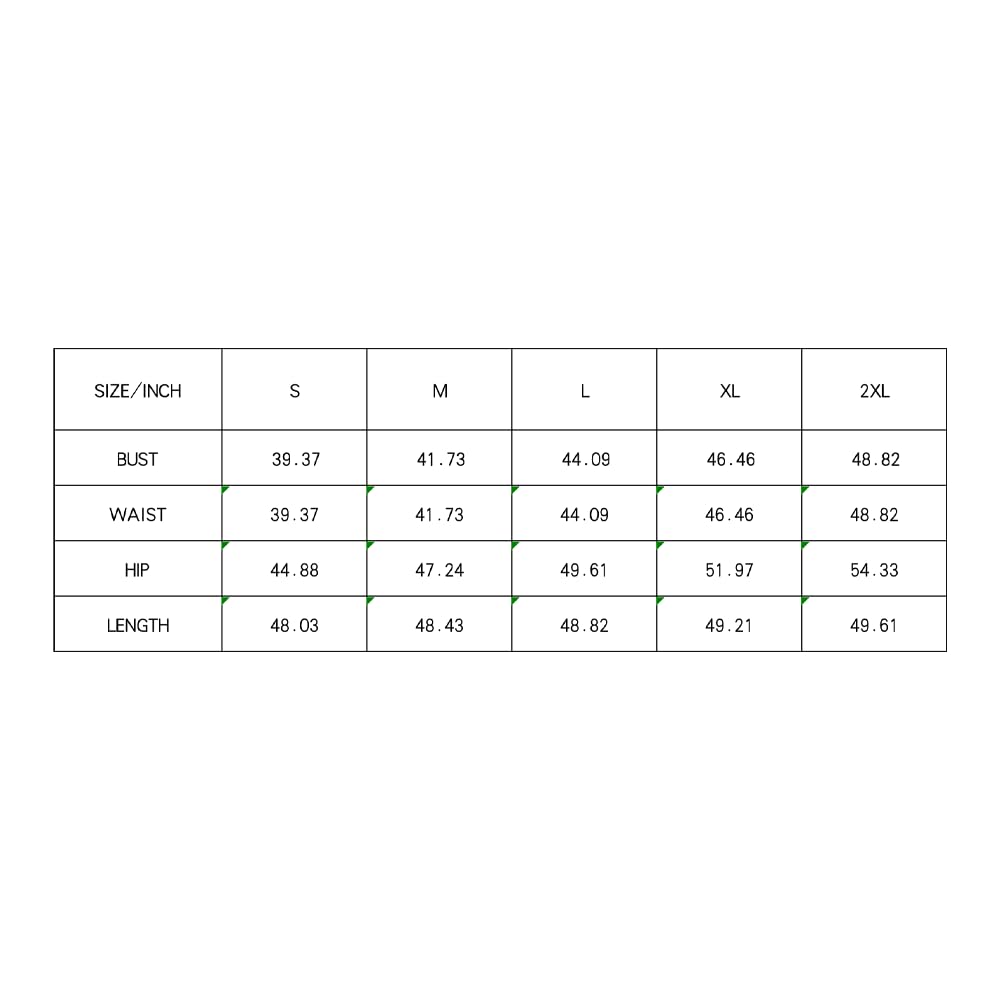 | SIZE/INCH | S | M | L | XL | 2XL |
|---|---|---|---|---|---|
| BUST | 39.37 | 41.73 | 44.09 | 46.46 | 48.82 |
| WAIST | 39.37 | 41.73 | 44.09 | 46.46 | 48.82 |
| HIP | 44.88 | 47.24 | 49.61 | 51.97 | 54.33 |
| LENGTH | 48.03 | 48.43 | 48.82 | 49.21 | 49.61 |